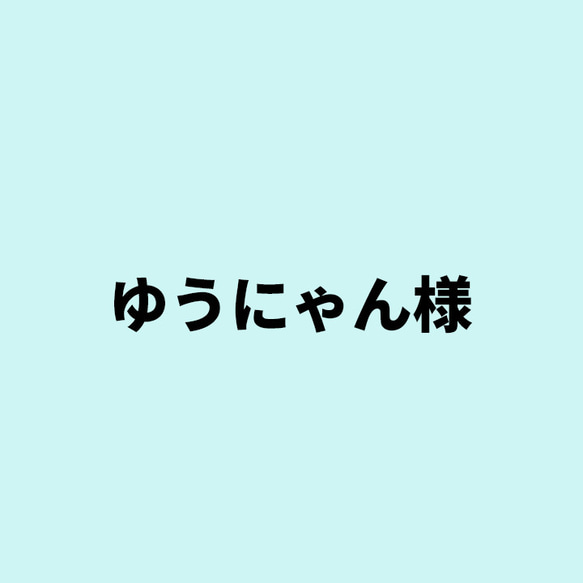 ゆうにゃん様